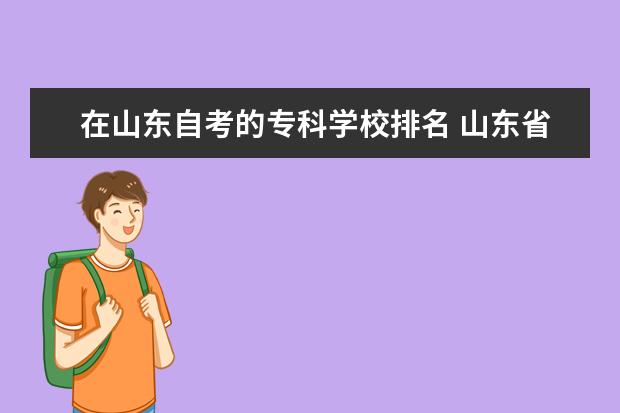 在山东自考的专科学校排名 山东省